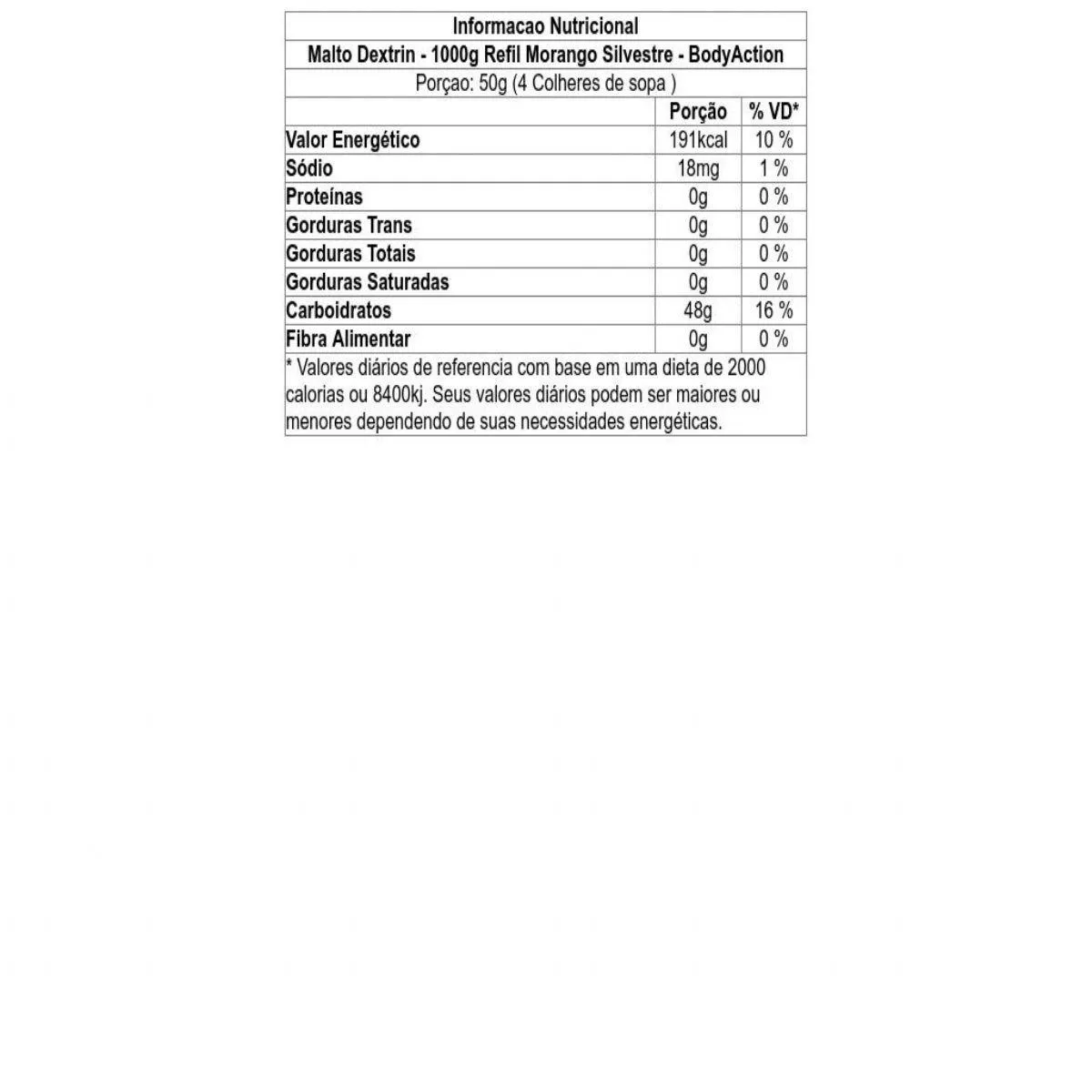 Informacao Nutricional

Malto Dextrin - 1000g Refil Morango Silvestre - BodyAction

Porçao: 50g (4 Colheres de sopa )

| | Porção | % VD* |
|---|---|---|
| Valor Energético | 191kcal | 10 % |
| Sódio | 18mg | 1 % |
| Proteínas | 0g | 0 % |
| Gorduras Trans | 0g | 0 % |
| Gorduras Totais | 0g | 0 % |
| Gorduras Saturadas | 0g | 0 % |
| Carboidratos | 48g | 16 % |
| Fibra Alimentar | 0g | 0 % |

* Valores diários de referencia com base em uma dieta de 2000 calorias ou 8400kj. Seus valores diários podem ser maiores ou menores dependendo de suas necessidades energéticas.